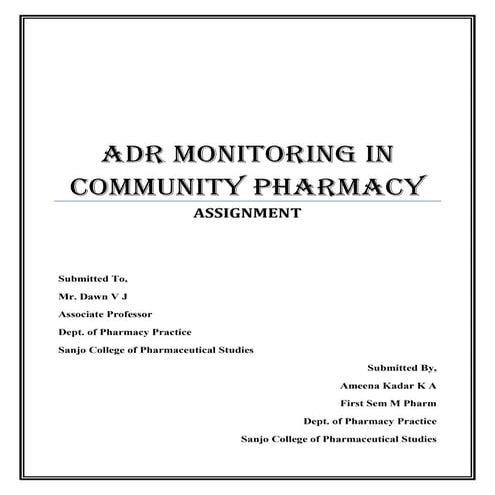 ADR MONITORING IN COMMUNITY PHARMACY

ASSIGNMENT

Submitted To,
Mr. Dawn V J
Associate Professor
Dept. of Pharmacy Practice
Sanjo College of Pharmaceutical Studies

Submitted By,
Ameena Kadar K A
First Sem M Pharm
Dept. of Pharmacy Practice
Sanjo College of Pharmaceutical Studies